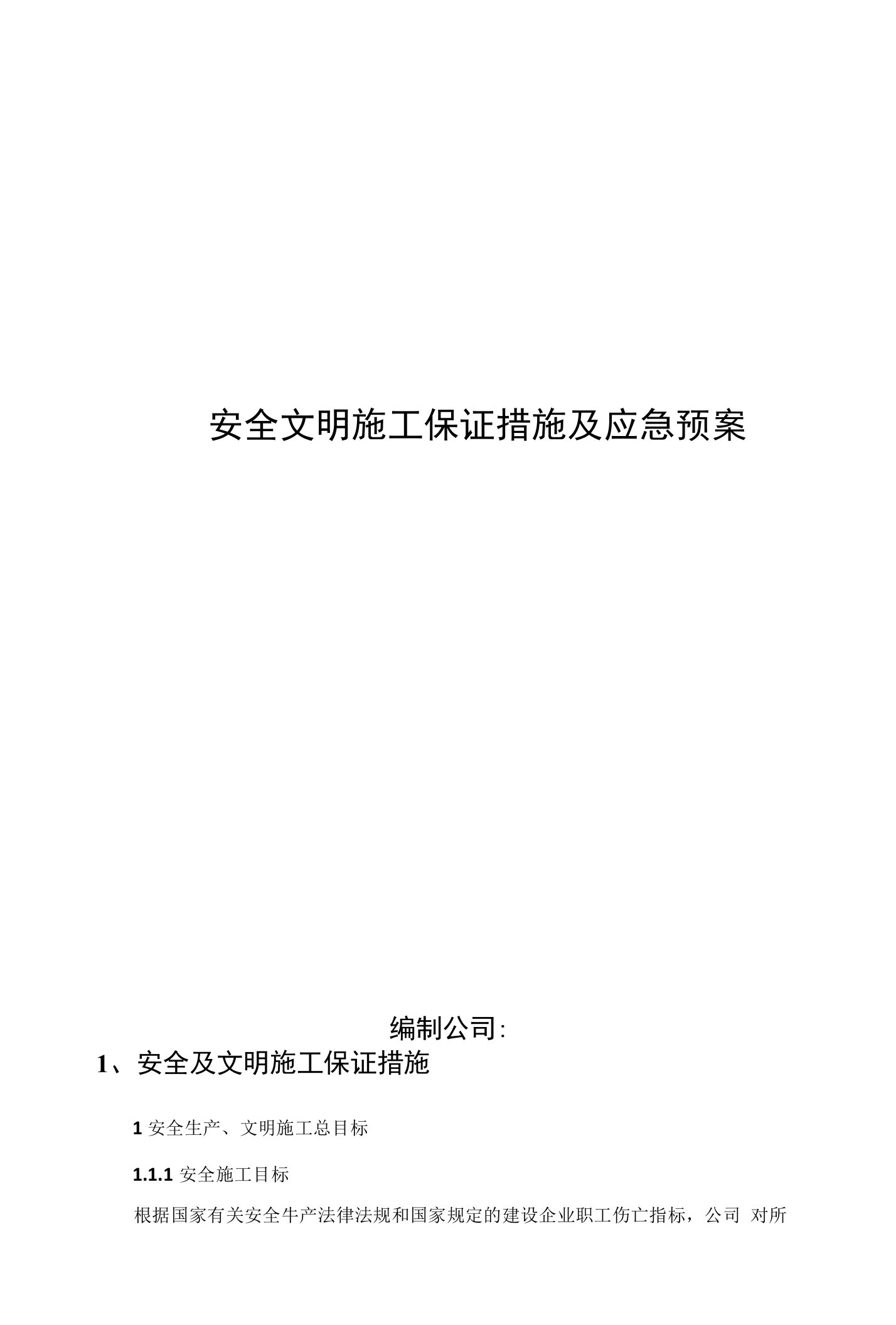 安全文明施工保证措施及应急预案

编制公司:

1、安全及文明施工保证措施

1 安全生产、文明施工总目标

1.1.1 安全施工目标

根据国家有关安全牛产法律法规和国家规定的建设企业职工伤亡指标，公司 对所